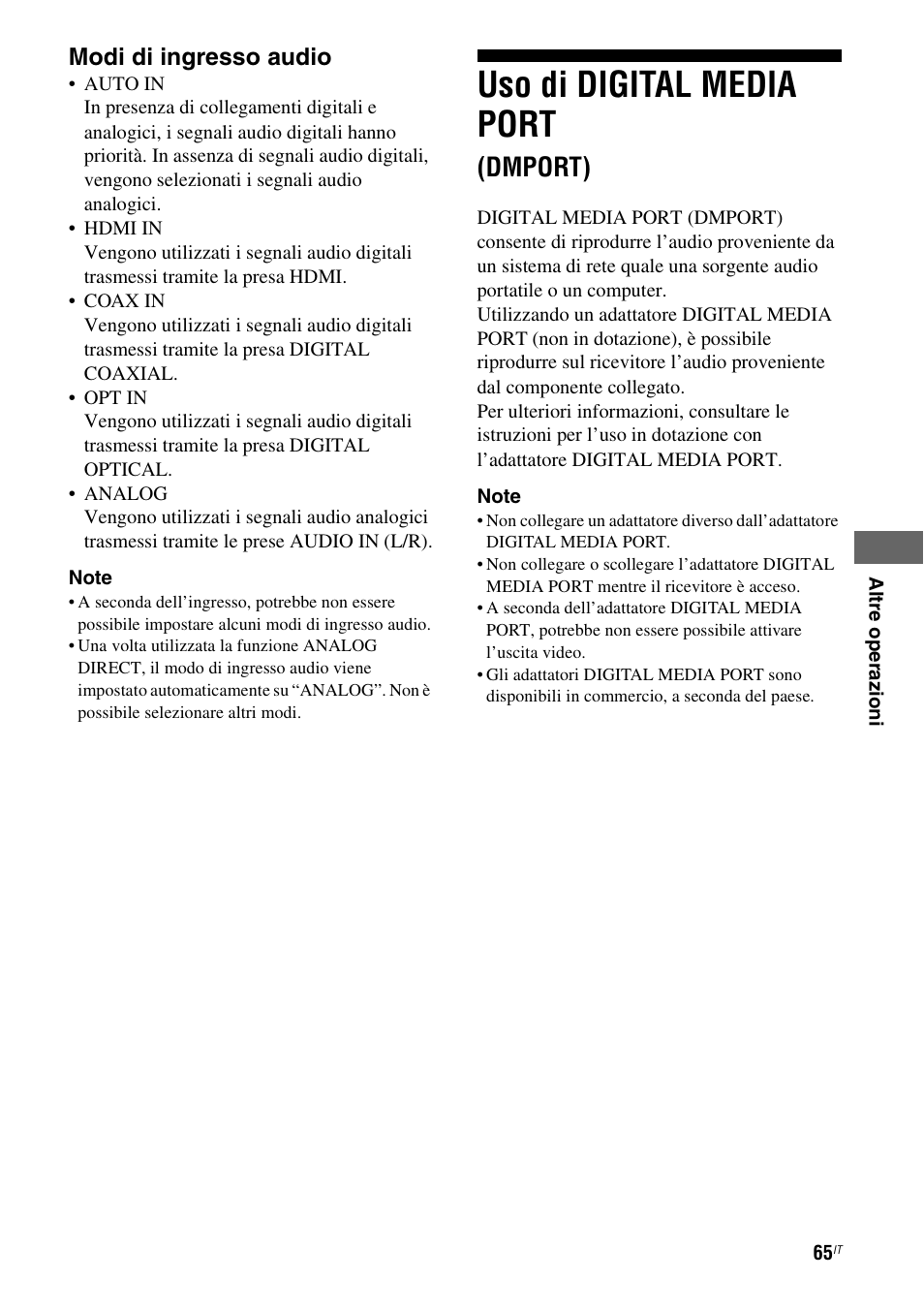 Modi di ingresso audio

• AUTO IN
In presenza di collegamenti digitali e analogici, i segnali audio digitali hanno priorità. In assenza di segnali audio digitali, vengono selezionati i segnali audio analogici.

• HDMI IN
Vengono utilizzati i segnali audio digitali trasmessi tramite la presa HDMI.

• COAX IN
Vengono utilizzati i segnali audio digitali trasmessi tramite la presa DIGITAL COAXIAL.

• OPT IN
Vengono utilizzati i segnali audio digitali trasmessi tramite la presa DIGITAL OPTICAL.

• ANALOG
Vengono utilizzati i segnali audio analogici trasmessi tramite le prese AUDIO IN (L/R).

Note

• A seconda dell'ingresso, potrebbe non essere possibile impostare alcuni modi di ingresso audio.
• Una volta utilizzata la funzione ANALOG DIRECT, il modo di ingresso audio viene impostato automaticamente su "ANALOG". Non è possibile selezionare altri modi.

Uso di DIGITAL MEDIA PORT (DMPORT)

DIGITAL MEDIA PORT (DMPORT) consente di riprodurre l'audio proveniente da un sistema di rete quale una sorgente audio portatile o un computer.
Utilizzando un adattatore DIGITAL MEDIA PORT (non in dotazione), è possibile riprodurre sul ricevitore l'audio proveniente dal componente collegato.
Per ulteriori informazioni, consultare le istruzioni per l'uso in dotazione con l'adattatore DIGITAL MEDIA PORT.

Note

• Non collegare un adattatore diverso dall'adattatore DIGITAL MEDIA PORT.
• Non collegare o scollegare l'adattatore DIGITAL MEDIA PORT mentre il ricevitore è acceso.
• A seconda dell'adattatore DIGITAL MEDIA PORT, potrebbe non essere possibile attivare l'uscita video.
• Gli adattatori DIGITAL MEDIA PORT sono disponibili in commercio, a seconda del paese.

Altre operazioni

65$^{IT}$